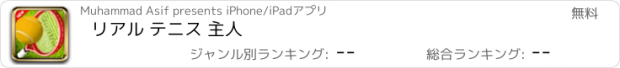 Muhammad Asif presents iPhone/iPadアプリ
無料
リアル テニス 主人
ジャンル別ランキング: --
総合ランキング: --